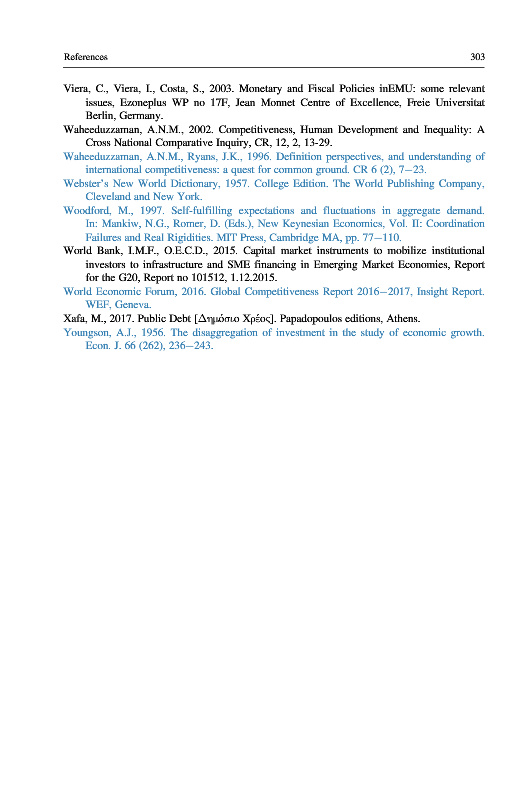 References 303

Viera, C., Viera, I., Costa, S., 2003. Monetary and Fiscal Policies inEMU: some relevant issues, Ezoneplus WP no 17F, Jean Monnet Centre of Excellence, Freie Universitat Berlin, Germany.

Waheeduzzaman, A.N.M., 2002. Competitiveness, Human Development and Inequality: A Cross National Comparative Inquiry, CR, 12, 2, 13-29.

Waheeduzzaman, A.N.M., Ryans, J.K., 1996. Definition perspectives, and understanding of international competitiveness: a quest for common ground. CR 6 (2), 7–23.

Webster's New World Dictionary, 1957. College Edition. The World Publishing Company, Cleveland and New York.

Woodford, M., 1997. Self-fulfilling expectations and fluctuations in aggregate demand. In: Mankiw, N.G., Romer, D. (Eds.), New Keynesian Economics, Vol. II: Coordination Failures and Real Rigidities. MIT Press, Cambridge MA, pp. 77–110.

World Bank, I.M.F., O.E.C.D., 2015. Capital market instruments to mobilize institutional investors to infrastructure and SME financing in Emerging Market Economies, Report for the G20, Report no 101512, 1.12.2015.

World Economic Forum, 2016. Global Competitiveness Report 2016–2017, Insight Report. WEF, Geneva.

Xafa, M., 2017. Public Debt [Δημόσιο Χρέος]. Papadopoulos editions, Athens.

Youngson, A.J., 1956. The disaggregation of investment in the study of economic growth. Econ. J. 66 (262), 236–243.